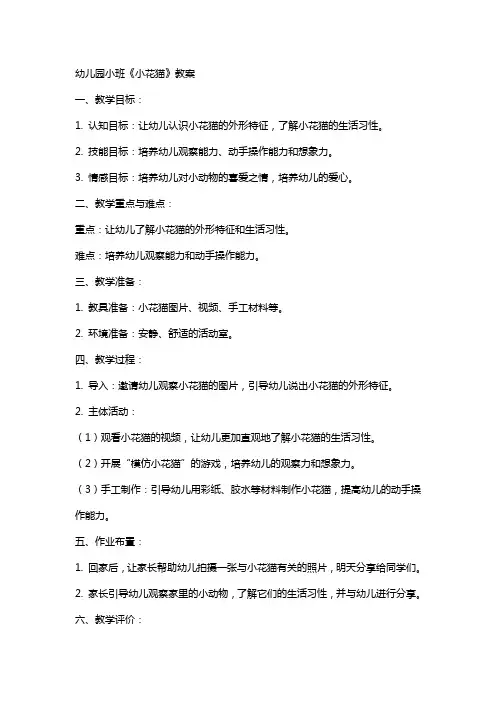 幼儿园小班《小花猫》教案

一、教学目标：

1. 认知目标：让幼儿认识小花猫的外形特征，了解小花猫的生活习性。

2. 技能目标：培养幼儿观察能力、动手操作能力和想象力。

3. 情感目标：培养幼儿对小动物的喜爱之情，培养幼儿的爱心。

二、教学重点与难点：

重点：让幼儿了解小花猫的外形特征和生活习性。

难点：培养幼儿观察能力和动手操作能力。

三、教学准备：

1. 教具准备：小花猫图片、视频、手工材料等。

2. 环境准备：安静、舒适的活动室。

四、教学过程：

1. 导入：邀请幼儿观察小花猫的图片，引导幼儿说出小花猫的外形特征。

2. 主体活动：

（1）观看小花猫的视频，让幼儿更加直观地了解小花猫的生活习性。

（2）开展“模仿小花猫”的游戏，培养幼儿的观察力和想象力。

（3）手工制作：引导幼儿用彩纸、胶水等材料制作小花猫，提高幼儿的动手操作能力。

五、作业布置：

1. 回家后，让家长帮助幼儿拍摄一张与小花猫有关的照片，明天分享给同学们。

2. 家长引导幼儿观察家里的小动物，了解它们的生活习性，并与幼儿进行分享。

六、教学评价：